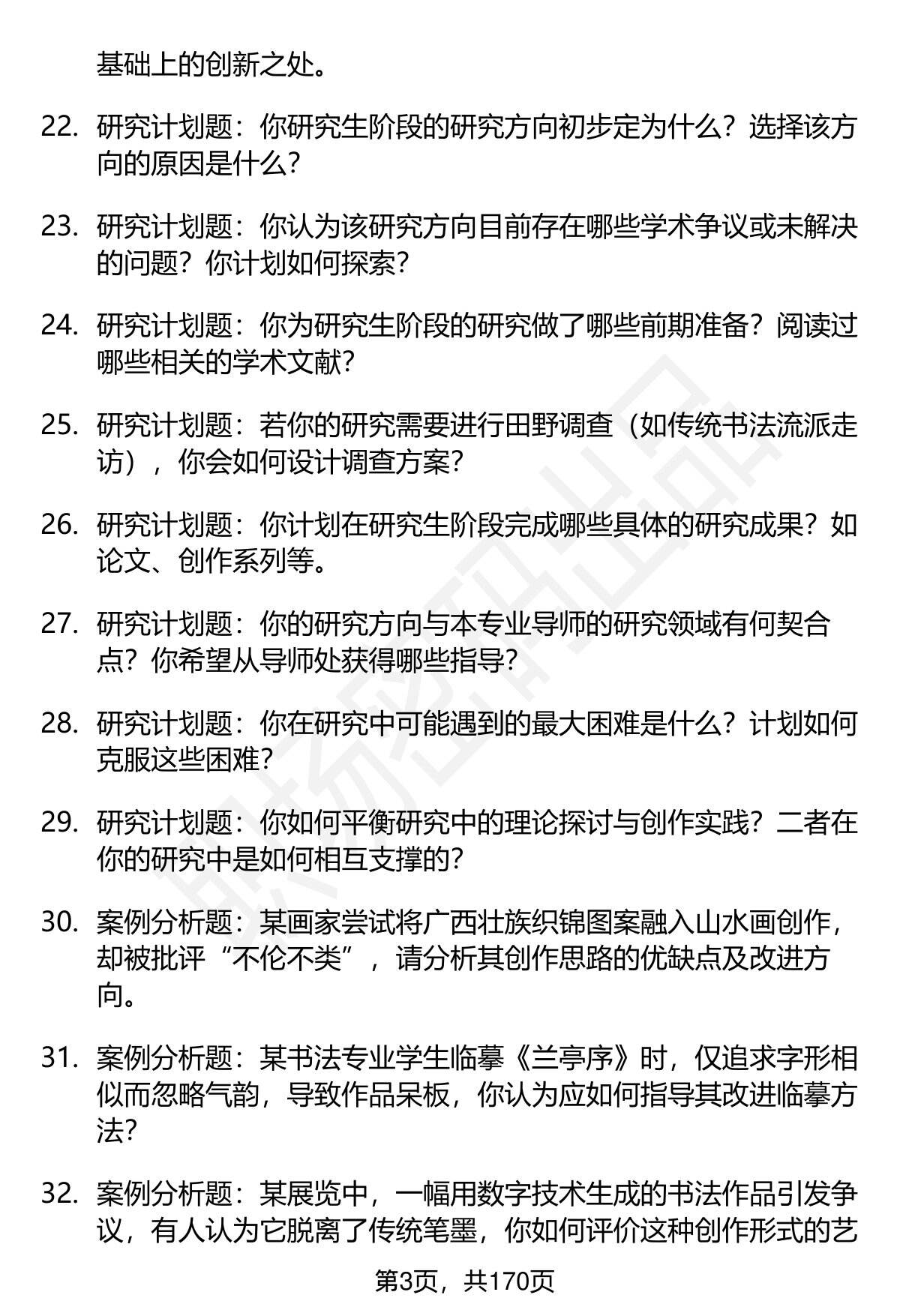 基础上的创新之处。

22. 研究计划题：你研究生阶段的研究方向初步定为什么？选择该方向的原因是什么？

23. 研究计划题：你认为该研究方向目前存在哪些学术争议或未解决的问题？你计划如何探索？

24. 研究计划题：你为研究生阶段的研究做了哪些前期准备？阅读过哪些相关的学术文献？

25. 研究计划题：若你的研究需要进行田野调查（如传统书法流派走访），你会如何设计调查方案？

26. 研究计划题：你计划在研究生阶段完成哪些具体的研究成果？如论文、创作系列等。

27. 研究计划题：你的研究方向与本专业导师的研究领域有何契合点？你希望从导师处获得哪些指导？

28. 研究计划题：你在研究中可能遇到的最大困难是什么？计划如何克服这些困难？

29. 研究计划题：你如何平衡研究中的理论探讨与创作实践？二者在你的研究中是如何相互支撑的？

30. 案例分析题：某画家尝试将广西壮族织锦图案融入山水画创作，却被批评“不伦不类”，请分析其创作思路的优缺点及改进方向。

31. 案例分析题：某书法专业学生临摹《兰亭序》时，仅追求字形相似而忽略气韵，导致作品呆板，你认为应如何指导其改进临摹方法？

32. 案例分析题：某展览中，一幅用数字技术生成的书法作品引发争议，有人认为它脱离了传统笔墨，你如何评价这种创作形式的艺

第3页，共170页